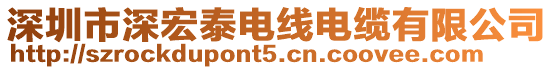 深圳市深宏泰电线电缆有限公司
http://szrockdupont5.cn.coovee.com